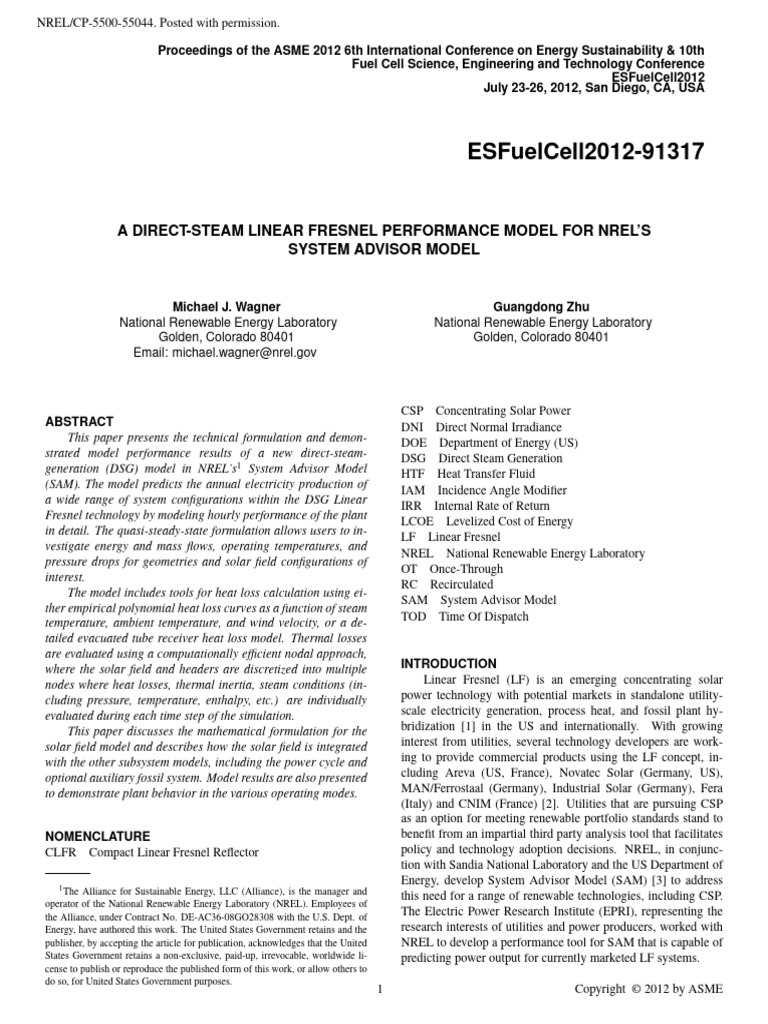 NREL/CP-5500-55044. Posted with permission.

Proceedings of the ASME 2012 6th International Conference on Energy Sustainability & 10th Fuel Cell Science, Engineering and Technology Conference
ESFuelCell2012
July 23-26, 2012, San Diego, CA, USA

ESFuelCell2012-91317

A DIRECT-STEAM LINEAR FRESNEL PERFORMANCE MODEL FOR NREL'S SYSTEM ADVISOR MODEL

Michael J. Wagner
National Renewable Energy Laboratory
Golden, Colorado 80401
Email: michael.wagner@nrel.gov

Guangdong Zhu
National Renewable Energy Laboratory
Golden, Colorado 80401

ABSTRACT
This paper presents the technical formulation and demonstrated model performance results of a new direct-steam-generation (DSG) model in NREL's$^1$ System Advisor Model (SAM). The model predicts the annual electricity production of a wide range of system configurations within the DSG Linear Fresnel technology by modeling hourly performance of the plant in detail. The quasi-steady-state formulation allows users to investigate energy and mass flows, operating temperatures, and pressure drops for geometries and solar field configurations of interest.

The model includes tools for heat loss calculation using either empirical polynomial heat loss curves as a function of steam temperature, ambient temperature, and wind velocity, or a detailed evacuated tube receiver heat loss model. Thermal losses are evaluated using a computationally efficient nodal approach, where the solar field and headers are discretized into multiple nodes where heat losses, thermal inertia, steam conditions (including pressure, temperature, enthalpy, etc.) are individually evaluated during each time step of the simulation.

This paper discusses the mathematical formulation for the solar field model and describes how the solar field is integrated with the other subsystem models, including the power cycle and optional auxiliary fossil system. Model results are also presented to demonstrate plant behavior in the various operating modes.

NOMENCLATURE
CLFR Compact Linear Fresnel Reflector

$^1$The Alliance for Sustainable Energy, LLC (Alliance), is the manager and operator of the National Renewable Energy Laboratory (NREL). Employees of the Alliance, under Contract No. DE-AC36-08GO28308 with the U.S. Dept. of Energy, have authored this work. The United States Government retains and the publisher, by accepting the article for publication, acknowledges that the United States Government retains a non-exclusive, paid-up, irrevocable, worldwide license to publish or reproduce the published form of this work, or allow others to do so, for United States Government purposes.

CSP Concentrating Solar Power
DNI Direct Normal Irradiance
DOE Department of Energy (US)
DSG Direct Steam Generation
HTF Heat Transfer Fluid
IAM Incidence Angle Modifier
IRR Internal Rate of Return
LCOE Levelized Cost of Energy
LF Linear Fresnel
NREL National Renewable Energy Laboratory
OT Once-Through
RC Recirculated
SAM System Advisor Model
TOD Time Of Dispatch

INTRODUCTION
Linear Fresnel (LF) is an emerging concentrating solar power technology with potential markets in standalone utility-scale electricity generation, process heat, and fossil plant hybridization [1] in the US and internationally. With growing interest from utilities, several technology developers are working to provide commercial products using the LF concept, including Areva (US, France), Novatec Solar (Germany, US), MAN/Ferrostaal (Germany), Industrial Solar (Germany), Fera (Italy) and CNIM (France) [2]. Utilities that are pursuing CSP as an option for meeting renewable portfolio standards stand to benefit from an impartial third party analysis tool that facilitates policy and technology adoption decisions. NREL, in conjunction with Sandia National Laboratory and the US Department of Energy, develop System Advisor Model (SAM) [3] to address this need for a range of renewable technologies, including CSP. The Electric Power Research Institute (EPRI), representing the research interests of utilities and power producers, worked with NREL to develop a performance tool for SAM that is capable of predicting power output for currently marketed LF systems.

1

Copyright © 2012 by ASME